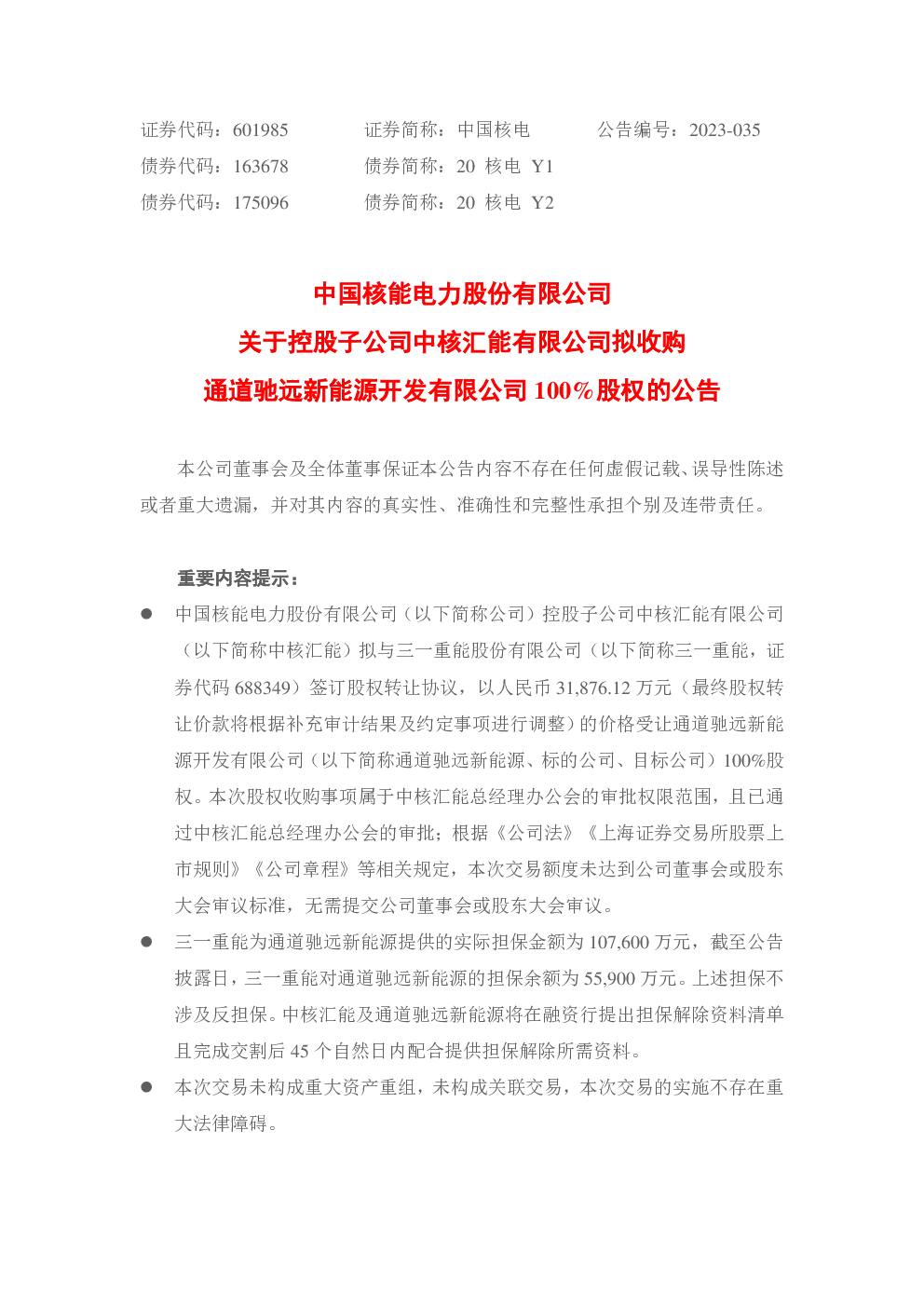 证券代码：601985　　　证券简称：中国核电　　　公告编号：2023-035
债券代码：163678　　　债券简称：20 核电 Y1
债券代码：175096　　　债券简称：20 核电 Y2

中国核能电力股份有限公司
关于控股子公司中核汇能有限公司拟收购
通道驰远新能源开发有限公司 100%股权的公告

本公司董事会及全体董事保证本公告内容不存在任何虚假记载、误导性陈述或者重大遗漏，并对其内容的真实性、准确性和完整性承担个别及连带责任。

重要内容提示：

● 中国核能电力股份有限公司（以下简称公司）控股子公司中核汇能有限公司（以下简称中核汇能）拟与三一重能股份有限公司（以下简称三一重能，证券代码 688349）签订股权转让协议，以人民币 31,876.12 万元（最终股权转让价款将根据补充审计结果及约定事项进行调整）的价格受让通道驰远新能源开发有限公司（以下简称通道驰远新能源、标的公司、目标公司）100%股权。本次股权收购事项属于中核汇能总经理办公会的审批权限范围，且已通过中核汇能总经理办公会的审批；根据《公司法》《上海证券交易所股票上市规则》《公司章程》等相关规定，本次交易额度未达到公司董事会或股东大会审议标准，无需提交公司董事会或股东大会审议。

● 三一重能为通道驰远新能源提供的实际担保金额为 107,600 万元，截至公告披露日，三一重能对通道驰远新能源的担保余额为 55,900 万元。上述担保不涉及反担保。中核汇能及通道驰远新能源将在融资行提出担保解除资料清单且完成交割后 45 个自然日内配合提供担保解除所需资料。

● 本次交易未构成重大资产重组，未构成关联交易，本次交易的实施不存在重大法律障碍。